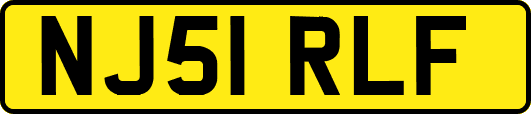 NJ51 RLF